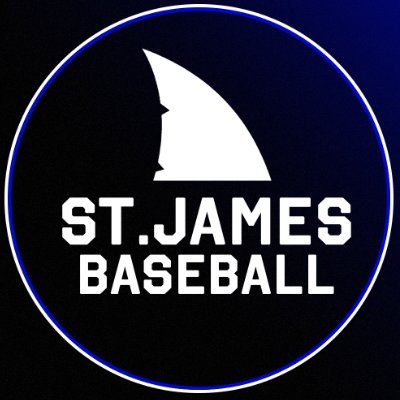 ST.JAMES
BASEBALL